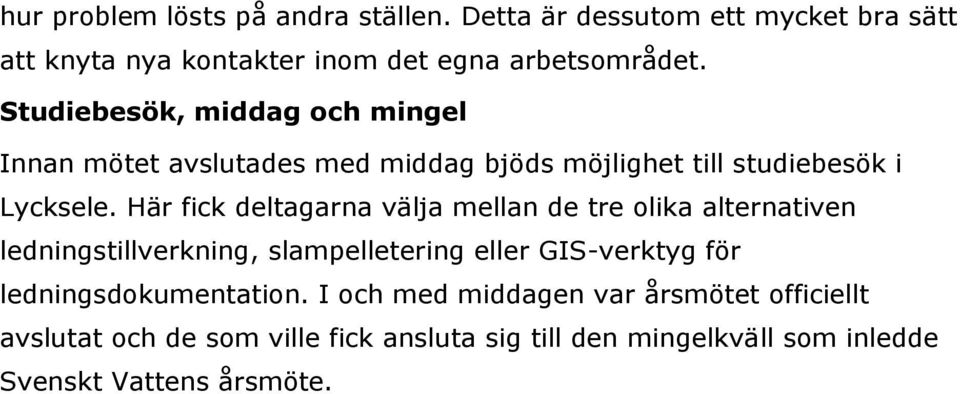 hur problem lösts på andra ställen. Detta är dessutom ett mycket bra sätt att knyta nya kontakter inom det egna arbetsområdet.

Studiebesök, middag och mingel

Innan mötet avslutades med middag bjöds möjlighet till studiebesök i Lycksele. Här fick deltagarna välja mellan de tre olika alternativen ledningstillverkning, slampelletering eller GIS-verktyg för ledningsdokumentation. I och med middagen var årsmötet officiellt avslutat och de som ville fick ansluta sig till den mingelkväll som inledde Svenskt Vattens årsmöte.